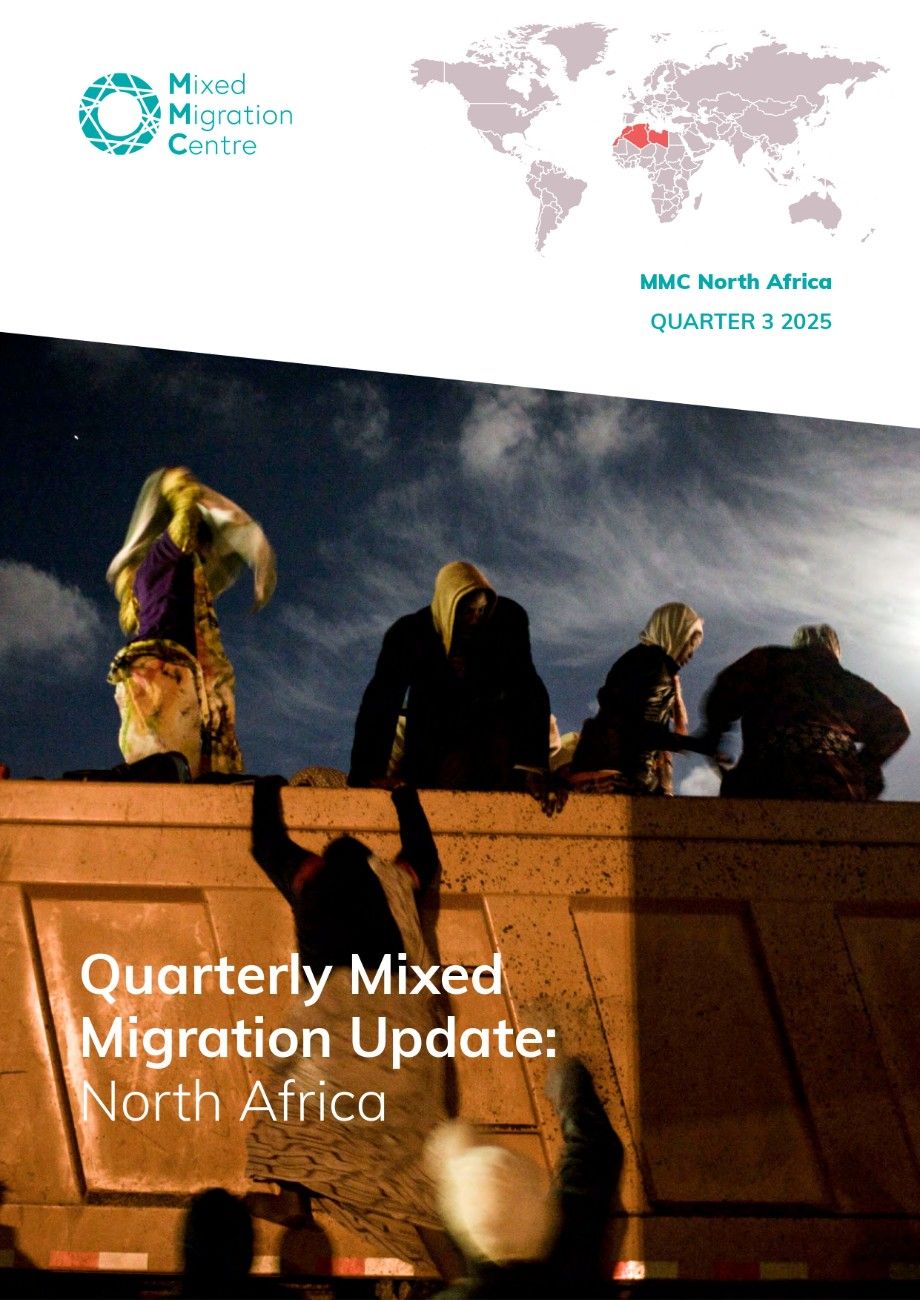 Mixed
Migration
Centre

MMC North Africa
QUARTER 3 2025

Quarterly Mixed Migration Update:
North Africa